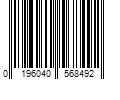 0 196040 568492